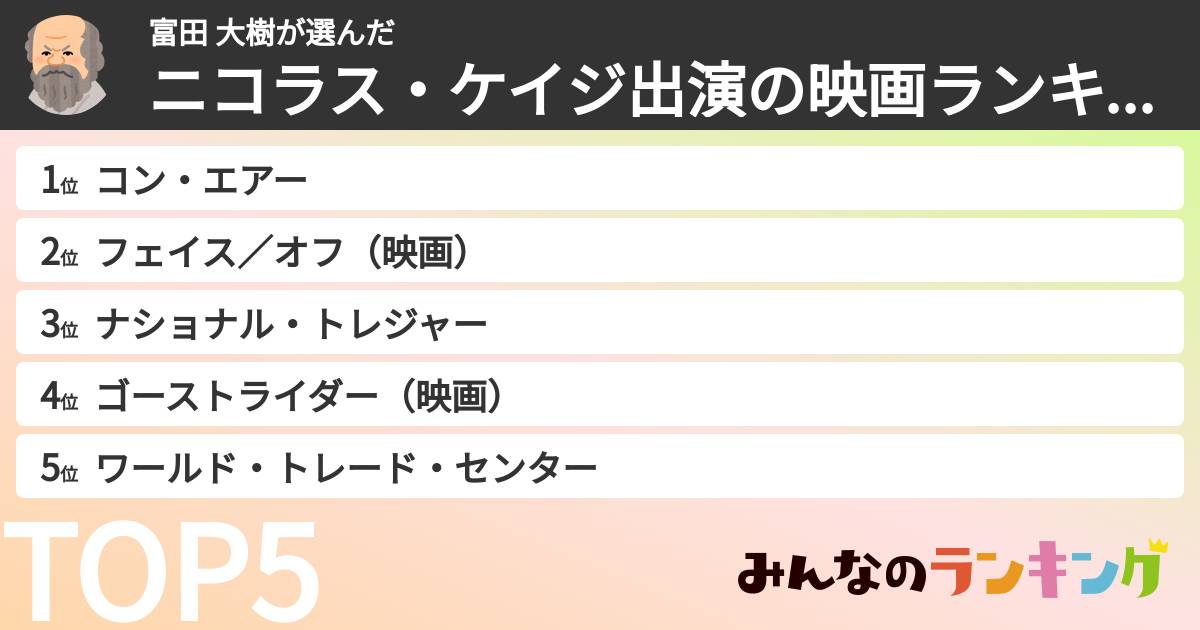 富田 大樹が選んだ
ニコラス・ケイジ出演の映画ランキ…

1位 コン・エアー
2位 フェイス／オフ（映画）
3位 ナショナル・トレジャー
4位 ゴーストライダー（映画）
5位 ワールド・トレード・センター

TOP5

みんなのランキング